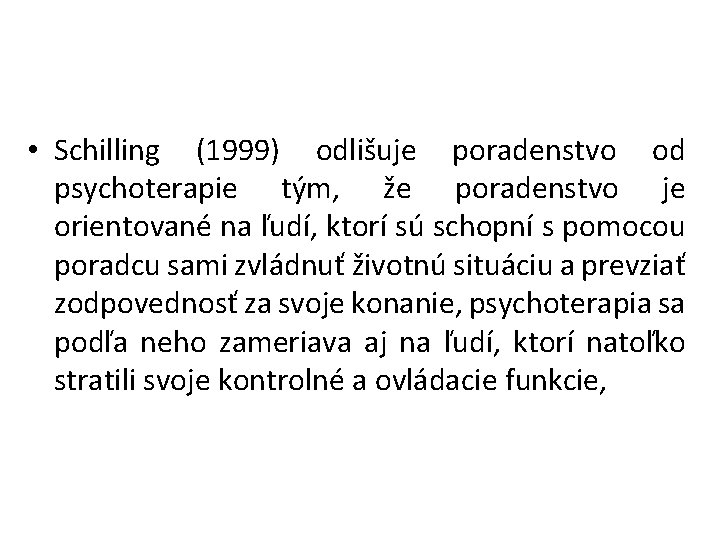 • Schilling (1999) odlišuje poradenstvo od psychoterapie tým, že poradenstvo je orientované na ľudí, ktorí sú schopní s pomocou poradcu sami zvládnuť životnú situáciu a prevziať zodpovednosť za svoje konanie, psychoterapia sa podľa neho zameriava aj na ľudí, ktorí natoľko stratili svoje kontrolné a ovládacie funkcie,